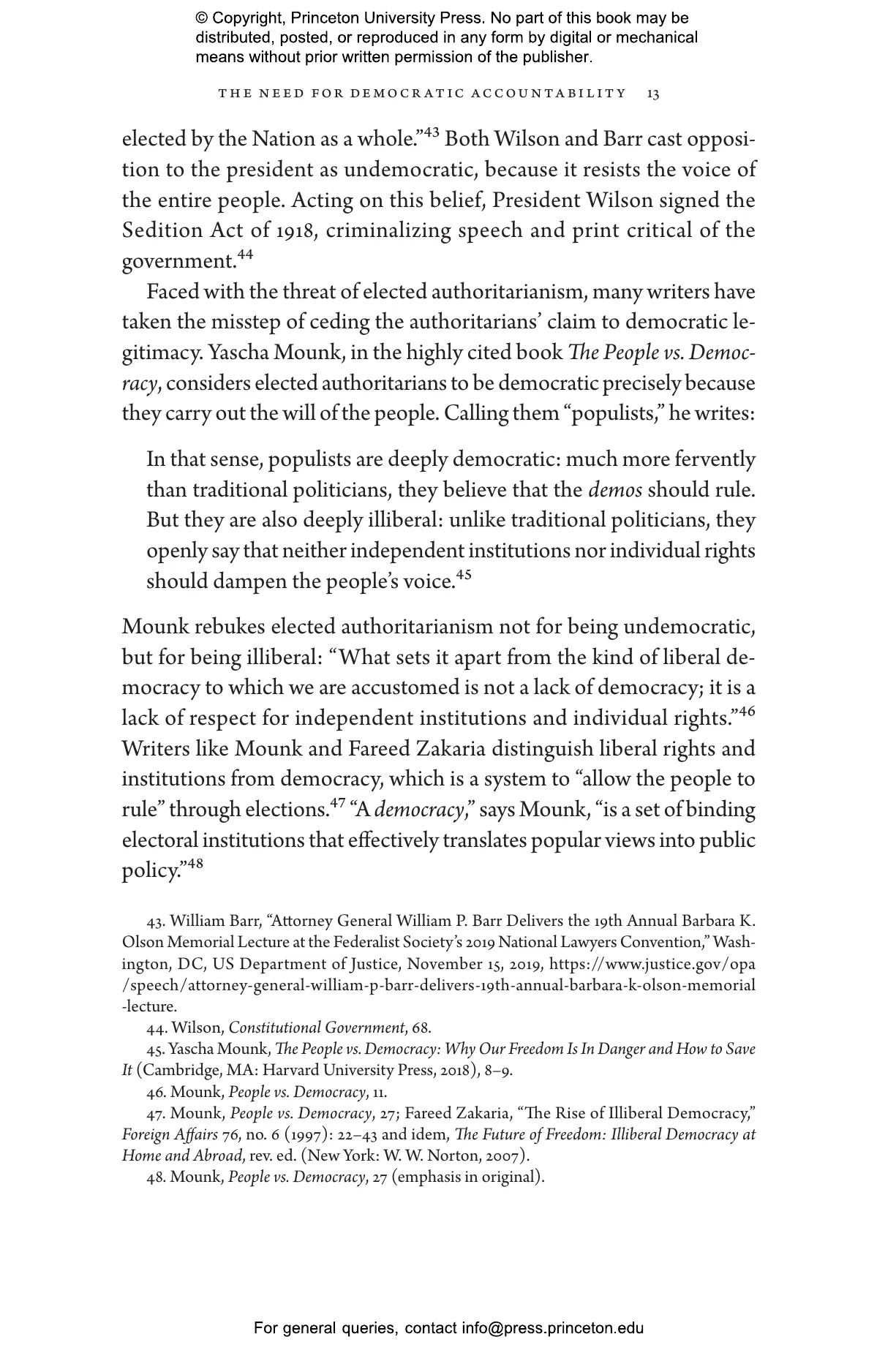 © Copyright, Princeton University Press. No part of this book may be distributed, posted, or reproduced in any form by digital or mechanical means without prior written permission of the publisher.

THE NEED FOR DEMOCRATIC ACCOUNTABILITY 13

elected by the Nation as a whole."$^{43}$ Both Wilson and Barr cast opposition to the president as undemocratic, because it resists the voice of the entire people. Acting on this belief, President Wilson signed the Sedition Act of 1918, criminalizing speech and print critical of the government.$^{44}$

Faced with the threat of elected authoritarianism, many writers have taken the misstep of ceding the authoritarians' claim to democratic legitimacy. Yascha Mounk, in the highly cited book The People vs. Democracy, considers elected authoritarians to be democratic precisely because they carry out the will of the people. Calling them "populists," he writes:

In that sense, populists are deeply democratic: much more fervently than traditional politicians, they believe that the demos should rule. But they are also deeply illiberal: unlike traditional politicians, they openly say that neither independent institutions nor individual rights should dampen the people's voice.$^{45}$

Mounk rebukes elected authoritarianism not for being undemocratic, but for being illiberal: "What sets it apart from the kind of liberal democracy to which we are accustomed is not a lack of democracy; it is a lack of respect for independent institutions and individual rights."$^{46}$ Writers like Mounk and Fareed Zakaria distinguish liberal rights and institutions from democracy, which is a system to "allow the people to rule" through elections.$^{47}$ "A democracy," says Mounk, "is a set of binding electoral institutions that effectively translates popular views into public policy."$^{48}$

43. William Barr, "Attorney General William P. Barr Delivers the 19th Annual Barbara K. Olson Memorial Lecture at the Federalist Society's 2019 National Lawyers Convention," Washington, DC, US Department of Justice, November 15, 2019, https://www.justice.gov/opa/speech/attorney-general-william-p-barr-delivers-19th-annual-barbara-k-olson-memorial-lecture.

44. Wilson, Constitutional Government, 68.

45. Yascha Mounk, The People vs. Democracy: Why Our Freedom Is In Danger and How to Save It (Cambridge, MA: Harvard University Press, 2018), 8–9.

46. Mounk, People vs. Democracy, 11.

47. Mounk, People vs. Democracy, 27; Fareed Zakaria, "The Rise of Illiberal Democracy," Foreign Affairs 76, no. 6 (1997): 22–43 and idem, The Future of Freedom: Illiberal Democracy at Home and Abroad, rev. ed. (New York: W. W. Norton, 2007).

48. Mounk, People vs. Democracy, 27 (emphasis in original).

For general queries, contact info@press.princeton.edu